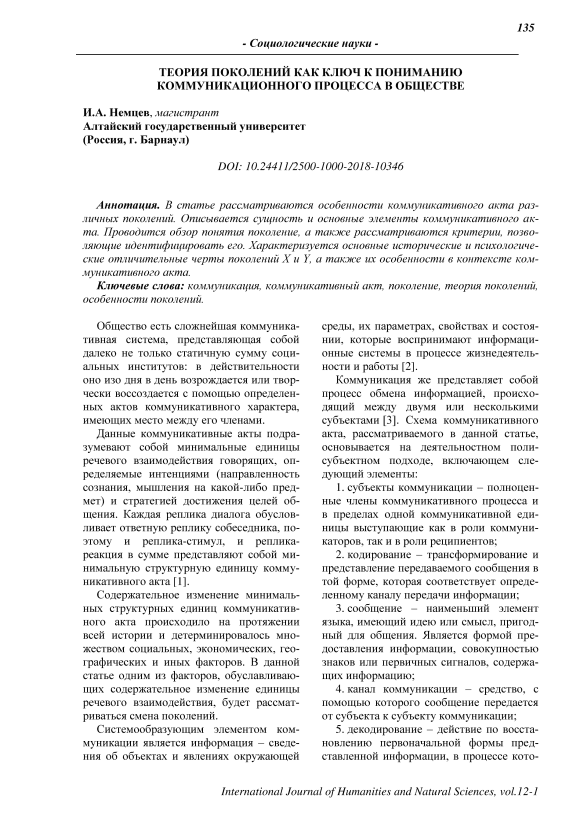 135

- Социологические науки -

ТЕОРИЯ ПОКОЛЕНИЙ КАК КЛЮЧ К ПОНИМАНИЮ КОММУНИКАЦИОННОГО ПРОЦЕССА В ОБЩЕСТВЕ

И.А. Немцев, магистрант
Алтайский государственный университет
(Россия, г. Барнаул)

DOI: 10.24411/2500-1000-2018-10346

Аннотация. В статье рассматриваются особенности коммуникативного акта различных поколений. Описывается сущность и основные элементы коммуникативного акта. Проводится обзор понятия поколение, а также рассматриваются критерии, позволяющие идентифицировать его. Характеризуется основные исторические и психологические отличительные черты поколений X и Y, а также их особенности в контексте коммуникативного акта.

Ключевые слова: коммуникация, коммуникативный акт, поколение, теория поколений, особенности поколений.

Общество есть сложнейшая коммуникативная система, представляющая собой далеко не только статичную сумму социальных институтов: в действительности оно изо дня в день возрождается или творчески воссоздается с помощью определенных актов коммуникативного характера, имеющих место между его членами.

Данные коммуникативные акты подразумевают собой минимальные единицы речевого взаимодействия говорящих, определяемые интенциями (направленность сознания, мышления на какой-либо предмет) и стратегией достижения целей общения. Каждая реплика диалога обусловливает ответную реплику собеседника, поэтому и реплика-стимул, и реплика-реакция в сумме представляют собой минимальную структурную единицу коммуникативного акта [1].

Содержательное изменение минимальных структурных единиц коммуникативного акта происходило на протяжении всей истории и детерминировалось множеством социальных, экономических, географических и иных факторов. В данной статье одним из факторов, обуславливающих содержательное изменение единицы речевого взаимодействия, будет рассматриваться смена поколений.

Системообразующим элементом коммуникации является информация – сведения об объектах и явлениях окружающей среды, их параметрах, свойствах и состоянии, которые воспринимают информационные системы в процессе жизнедеятельности и работы [2].

Коммуникация же представляет собой процесс обмена информацией, происходящий между двумя или несколькими субъектами [3]. Схема коммуникативного акта, рассматриваемого в данной статье, основывается на деятельностном полисубъектном подходе, включающем следующий элементы:

1. субъекты коммуникации – полноценные члены коммуникативного процесса и в пределах одной коммуникативной единицы выступающие как в роли коммуникаторов, так и в роли реципиентов;

2. кодирование – трансформирование и представление передаваемого сообщения в той форме, которая соответствует определенному каналу передачи информации;

3. сообщение – наименьший элемент языка, имеющий идею или смысл, пригодный для общения. Является формой представления информации, совокупностью знаков или первичных сигналов, содержащих информацию;

4. канал коммуникации – средство, с помощью которого сообщение передается от субъекта к субъекту коммуникации;

5. декодирование – действие по восстановлению первоначальной формы представленной информации, в процессе кото-

International Journal of Humanities and Natural Sciences, vol.12-1